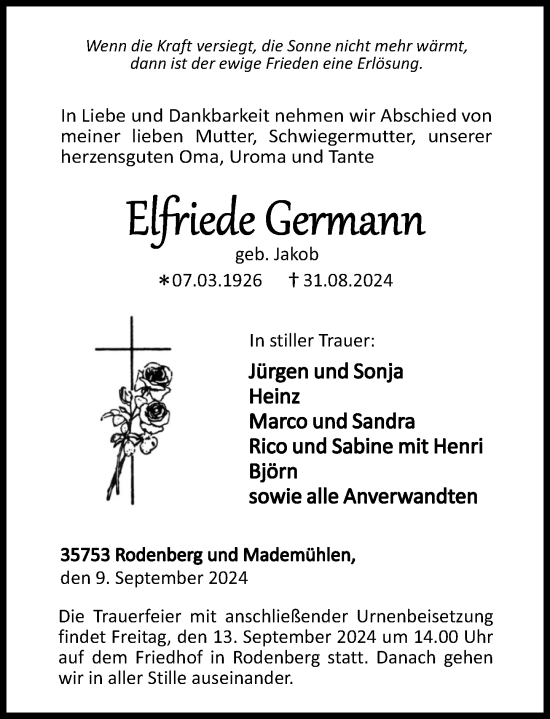 Wenn die Kraft versiegt, die Sonne nicht mehr wärmt, dann ist der ewige Frieden eine Erlösung.

In Liebe und Dankbarkeit nehmen wir Abschied von meiner lieben Mutter, Schwiegermutter, unserer herzensguten Oma, Uroma und Tante

Elfriede Germann

geb. Jakob

∗07.03.1926 †31.08.2024

In stiller Trauer:

Jürgen und Sonja
Heinz
Marco und Sandra
Rico und Sabine mit Henri
Björn
sowie alle Anverwandten

35753 Rodenberg und Mademühlen,
den 9. September 2024

Die Trauerfeier mit anschließender Urnenbeisetzung findet Freitag, den 13. September 2024 um 14.00 Uhr auf dem Friedhof in Rodenberg statt. Danach gehen wir in aller Stille auseinander.